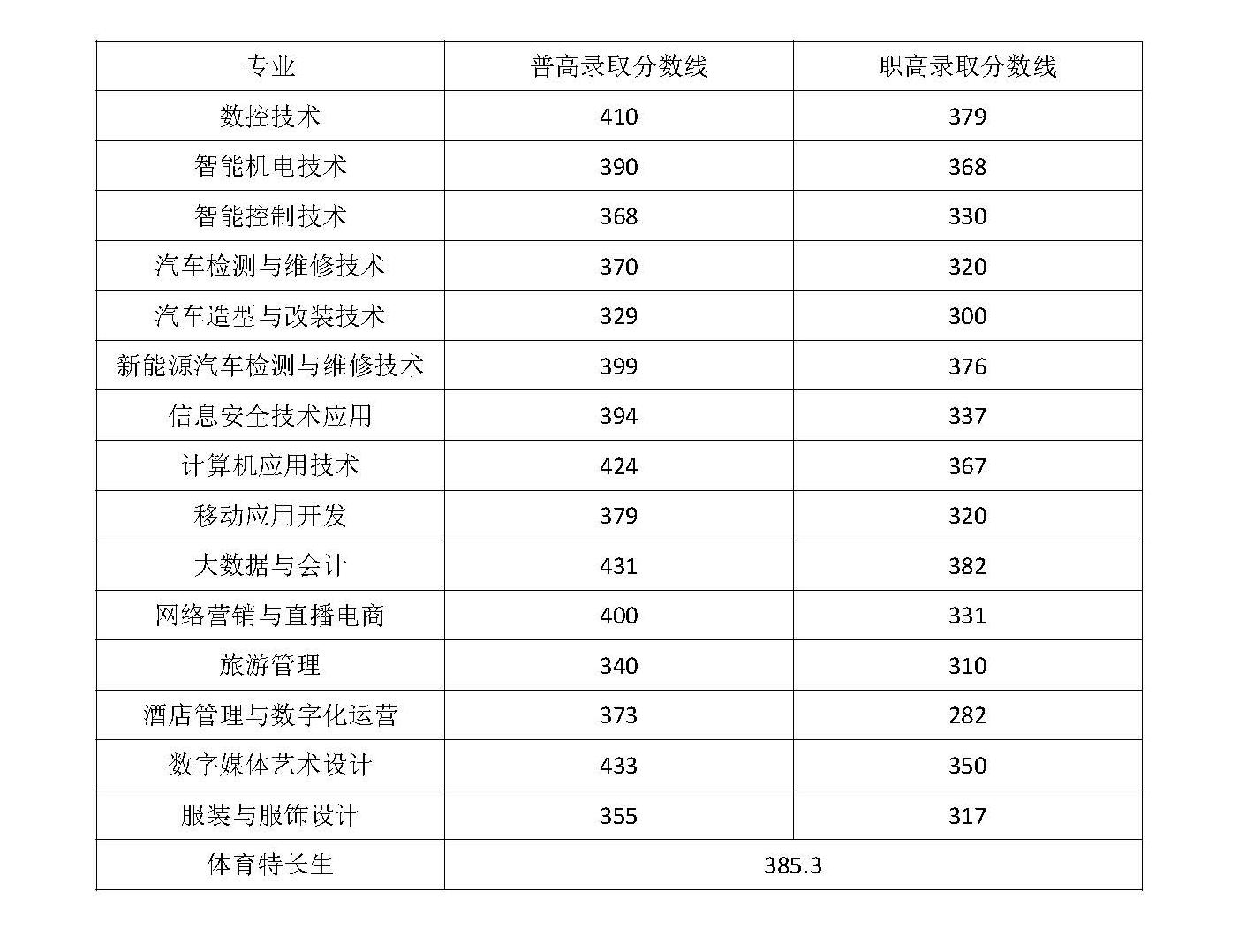 | 专业 | 普高录取分数线 | 职高录取分数线 |
|---|---|---|
| 数控技术 | 410 | 379 |
| 智能机电技术 | 390 | 368 |
| 智能控制技术 | 368 | 330 |
| 汽车检测与维修技术 | 370 | 320 |
| 汽车造型与改装技术 | 329 | 300 |
| 新能源汽车检测与维修技术 | 399 | 376 |
| 信息安全技术应用 | 394 | 337 |
| 计算机应用技术 | 424 | 367 |
| 移动应用开发 | 379 | 320 |
| 大数据与会计 | 431 | 382 |
| 网络营销与直播电商 | 400 | 331 |
| 旅游管理 | 340 | 310 |
| 酒店管理与数字化运营 | 373 | 282 |
| 数字媒体艺术设计 | 433 | 350 |
| 服装与服饰设计 | 355 | 317 |
| 体育特长生 | 385.3 | |